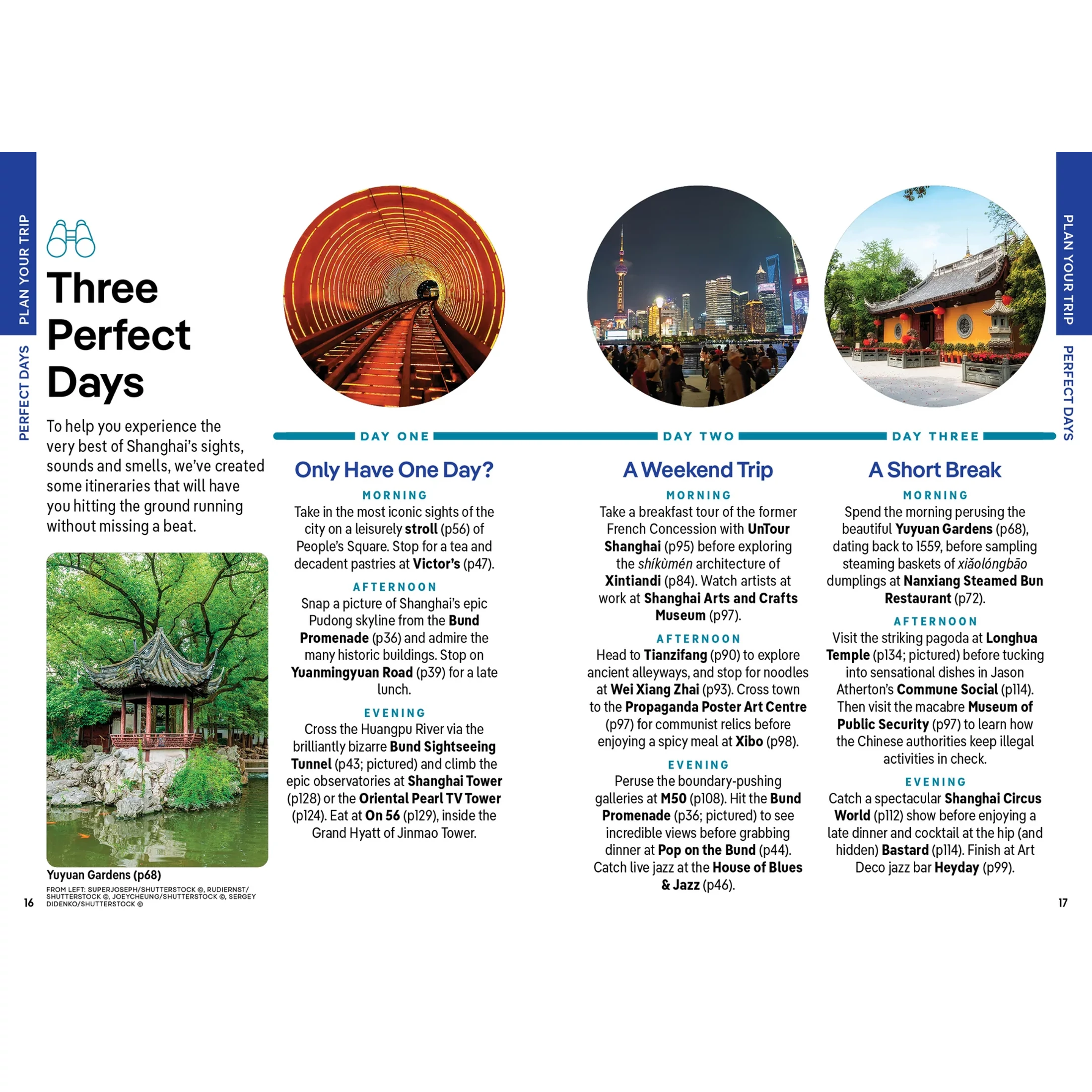 PLAN YOUR TRIP

PERFECT DAYS

Three Perfect Days

To help you experience the very best of Shanghai's sights, sounds and smells, we've created some itineraries that will have you hitting the ground running without missing a beat.

Yuyuan Gardens (p68)

FROM LEFT: SUPERJOSEPH/SHUTTERSTOCK ©, RUDIERNST/SHUTTERSTOCK ©, JOEYCHEUNG/SHUTTERSTOCK ©, SERGEY DIDENKO/SHUTTERSTOCK ©

16

DAY ONE

Only Have One Day?

MORNING

Take in the most iconic sights of the city on a leisurely stroll (p56) of People's Square. Stop for a tea and decadent pastries at Victor's (p47).

AFTERNOON

Snap a picture of Shanghai's epic Pudong skyline from the Bund Promenade (p36) and admire the many historic buildings. Stop on Yuanmingyuan Road (p39) for a late lunch.

EVENING

Cross the Huangpu River via the brilliantly bizarre Bund Sightseeing Tunnel (p43; pictured) and climb the epic observatories at Shanghai Tower (p128) or the Oriental Pearl TV Tower (p124). Eat at On 56 (p129), inside the Grand Hyatt of Jinmao Tower.

DAY TWO

A Weekend Trip

MORNING

Take a breakfast tour of the former French Concession with UnTour Shanghai (p95) before exploring the shíkùmén architecture of Xintiandi (p84). Watch artists at work at Shanghai Arts and Crafts Museum (p97).

AFTERNOON

Head to Tianzifang (p90) to explore ancient alleyways, and stop for noodles at Wei Xiang Zhai (p93). Cross town to the Propaganda Poster Art Centre (p97) for communist relics before enjoying a spicy meal at Xibo (p98).

EVENING

Peruse the boundary-pushing galleries at M50 (p108). Hit the Bund Promenade (p36; pictured) to see incredible views before grabbing dinner at Pop on the Bund (p44). Catch live jazz at the House of Blues & Jazz (p46).

DAY THREE

A Short Break

MORNING

Spend the morning perusing the beautiful Yuyuan Gardens (p68), dating back to 1559, before sampling steaming baskets of xiǎolóngbāo dumplings at Nanxiang Steamed Bun Restaurant (p72).

AFTERNOON

Visit the striking pagoda at Longhua Temple (p134; pictured) before tucking into sensational dishes in Jason Atherton's Commune Social (p114). Then visit the macabre Museum of Public Security (p97) to learn how the Chinese authorities keep illegal activities in check.

EVENING

Catch a spectacular Shanghai Circus World (p112) show before enjoying a late dinner and cocktail at the hip (and hidden) Bastard (p114). Finish at Art Deco jazz bar Heyday (p99).

PLAN YOUR TRIP

PERFECT DAYS

17